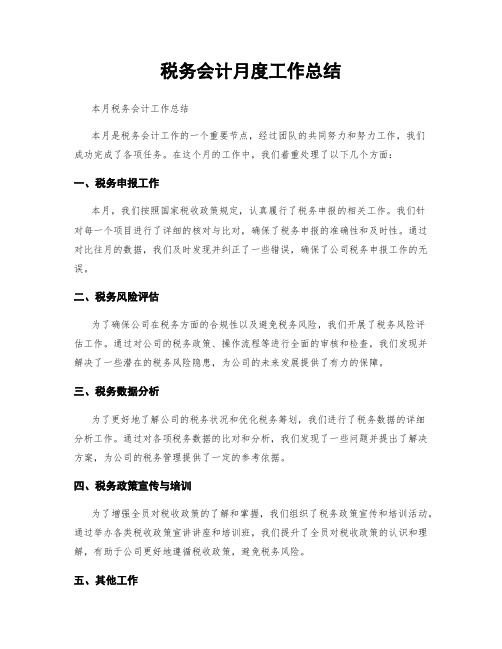 税务会计月度工作总结

本月税务会计工作总结

本月是税务会计工作的一个重要节点，经过团队的共同努力和努力工作，我们成功完成了各项任务。在这个月的工作中，我们着重处理了以下几个方面：

一、税务申报工作

本月，我们按照国家税收政策规定，认真履行了税务申报的相关工作。我们针对每一个项目进行了详细的核对与比对，确保了税务申报的准确性和及时性。通过对比往月的数据，我们及时发现并纠正了一些错误，确保了公司税务申报工作的无误。

二、税务风险评估

为了确保公司在税务方面的合规性以及避免税务风险，我们开展了税务风险评估工作。通过对公司的税务政策、操作流程等进行全面的审核和检查，我们发现并解决了一些潜在的税务风险隐患，为公司的未来发展提供了有力的保障。

三、税务数据分析

为了更好地了解公司的税务状况和优化税务筹划，我们进行了税务数据的详细分析工作。通过对各项税务数据的比对和分析，我们发现了一些问题并提出了解决方案，为公司的税务管理提供了一定的参考依据。

四、税务政策宣传与培训

为了增强全员对税收政策的了解和掌握，我们组织了税务政策宣传和培训活动。通过举办各类税收政策宣讲讲座和培训班，我们提升了全员对税收政策的认识和理解，有助于公司更好地遵循税收政策，避免税务风险。

五、其他工作